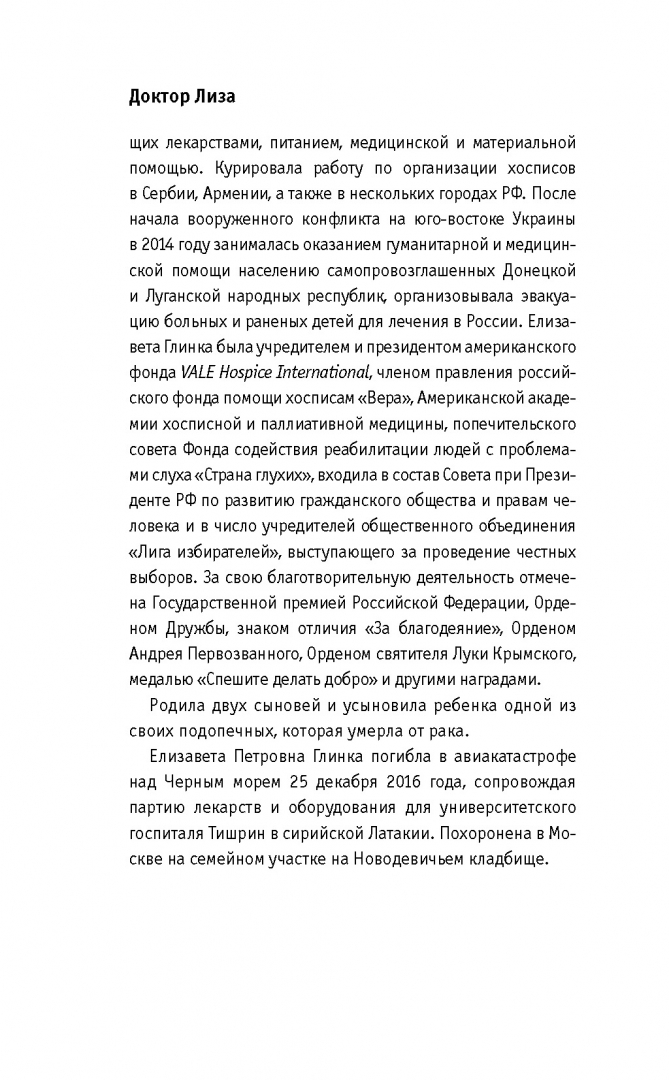 Доктор Лиза

щих лекарствами, питанием, медицинской и материальной помощью. Курировала работу по организации хосписов в Сербии, Армении, а также в нескольких городах РФ. После начала вооруженного конфликта на юго-востоке Украины в 2014 году занималась оказанием гуманитарной и медицинской помощи населению самопровозглашенных Донецкой и Луганской народных республик, организовывала эвакуацию больных и раненых детей для лечения в России. Елизавета Глинка была учредителем и президентом американского фонда VALE Hospice International, членом правления российского фонда помощи хосписам «Вера», Американской академии хосписной и паллиативной медицины, попечительского совета Фонда содействия реабилитации людей с проблемами слуха «Страна глухих», входила в состав Совета при Президенте РФ по развитию гражданского общества и правам человека и в число учредителей общественного объединения «Лига избирателей», выступающего за проведение честных выборов. За свою благотворительную деятельность отмечена Государственной премией Российской Федерации, Орденом Дружбы, знаком отличия «За благодеяние», Орденом Андрея Первозванного, Орденом святителя Луки Крымского, медалью «Спешите делать добро» и другими наградами.

Родила двух сыновей и усыновила ребенка одной из своих подопечных, которая умерла от рака.

Елизавета Петровна Глинка погибла в авиакатастрофе над Черным морем 25 декабря 2016 года, сопровождая партию лекарств и оборудования для университетского госпиталя Тишрин в сирийской Латакии. Похоронена в Москве на семейном участке на Новодевичьем кладбище.